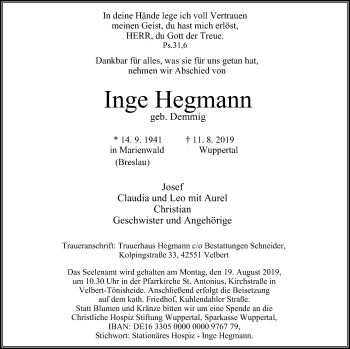 In deine Hände lege ich voll Vertrauen meinen Geist, du hast mich erlöst, HERR, du Gott der Treue.
Ps.31,6

Dankbar für alles, was sie für uns getan hat, nehmen wir Abschied von

Inge Hegmann
geb. Demmig

* 14. 9. 1941
in Marienwald
(Breslau)

† 11. 8. 2019
Wuppertal

Josef
Claudia und Leo mit Aurel
Christian
Geschwister und Angehörige

Traueranschrift: Trauerhaus Hegmann c/o Bestattungen Schneider, Kolpingstraße 33, 42551 Velbert

Das Seelenamt wird gehalten am Montag, den 19. August 2019, um 10.30 Uhr in der Pfarrkirche St. Antonius, Kirchstraße in Velbert-Tönisheide. Anschließend erfolgt die Beisetzung auf dem kath. Friedhof, Kuhlendahler Straße.
Statt Blumen und Kränze bitten wir um eine Spende an die Christliche Hospiz Stiftung Wuppertal, Sparkasse Wuppertal, IBAN: DE16 3305 0000 0000 9767 79, Stichwort: Stationäres Hospiz - Inge Hegmann.